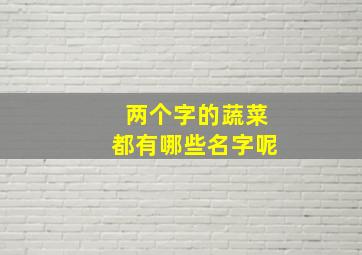 两个字的蔬菜
都有哪些名字呢